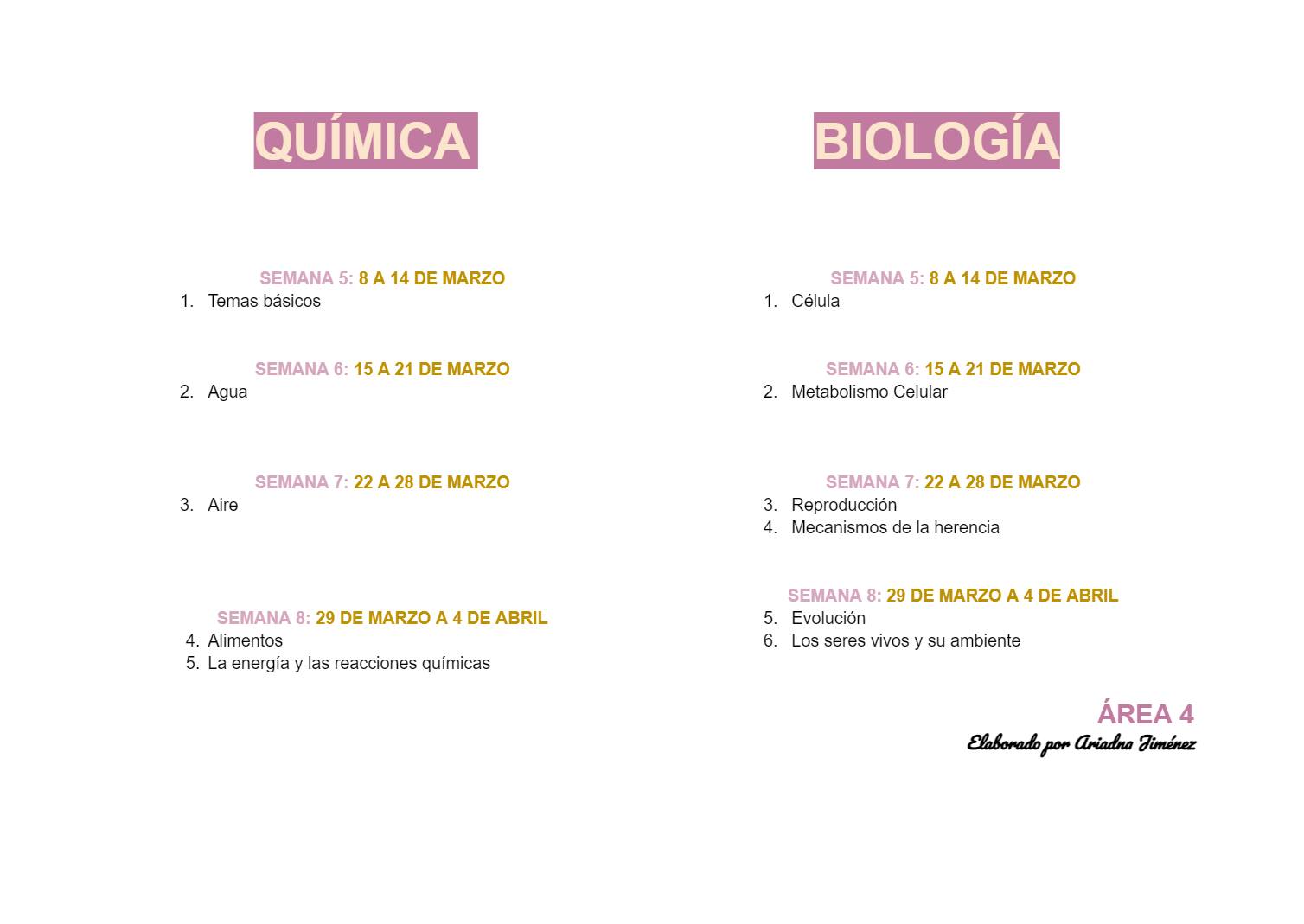 QUÍMICA

SEMANA 5: 8 A 14 DE MARZO
1. Temas básicos

SEMANA 6: 15 A 21 DE MARZO
2. Agua

SEMANA 7: 22 A 28 DE MARZO
3. Aire

SEMANA 8: 29 DE MARZO A 4 DE ABRIL
4. Alimentos
5. La energía y las reacciones químicas

BIOLOGÍA

SEMANA 5: 8 A 14 DE MARZO
1. Célula

SEMANA 6: 15 A 21 DE MARZO
2. Metabolismo Celular

SEMANA 7: 22 A 28 DE MARZO
3. Reproducción
4. Mecanismos de la herencia

SEMANA 8: 29 DE MARZO A 4 DE ABRIL
5. Evolución
6. Los seres vivos y su ambiente

ÁREA 4
Elaborado por Ariadna Jiménez